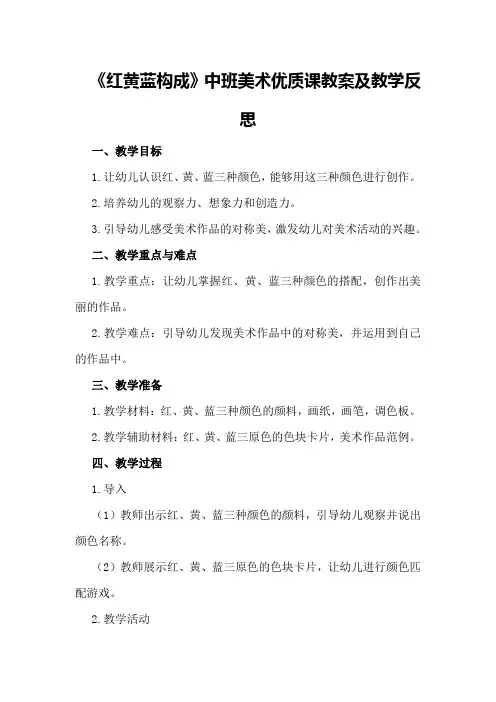 《红黄蓝构成》中班美术优质课教案及教学反思

一、教学目标

1.让幼儿认识红、黄、蓝三种颜色，能够用这三种颜色进行创作。

2.培养幼儿的观察力、想象力和创造力。

3.引导幼儿感受美术作品的对称美，激发幼儿对美术活动的兴趣。

二、教学重点与难点

1.教学重点：让幼儿掌握红、黄、蓝三种颜色的搭配，创作出美丽的作品。

2.教学难点：引导幼儿发现美术作品中的对称美，并运用到自己的作品中。

三、教学准备

1.教学材料：红、黄、蓝三种颜色的颜料，画纸，画笔，调色板。

2.教学辅助材料：红、黄、蓝三原色的色块卡片，美术作品范例。

四、教学过程

1.导入

（1）教师出示红、黄、蓝三种颜色的颜料，引导幼儿观察并说出颜色名称。

（2）教师展示红、黄、蓝三原色的色块卡片，让幼儿进行颜色匹配游戏。

2.教学活动